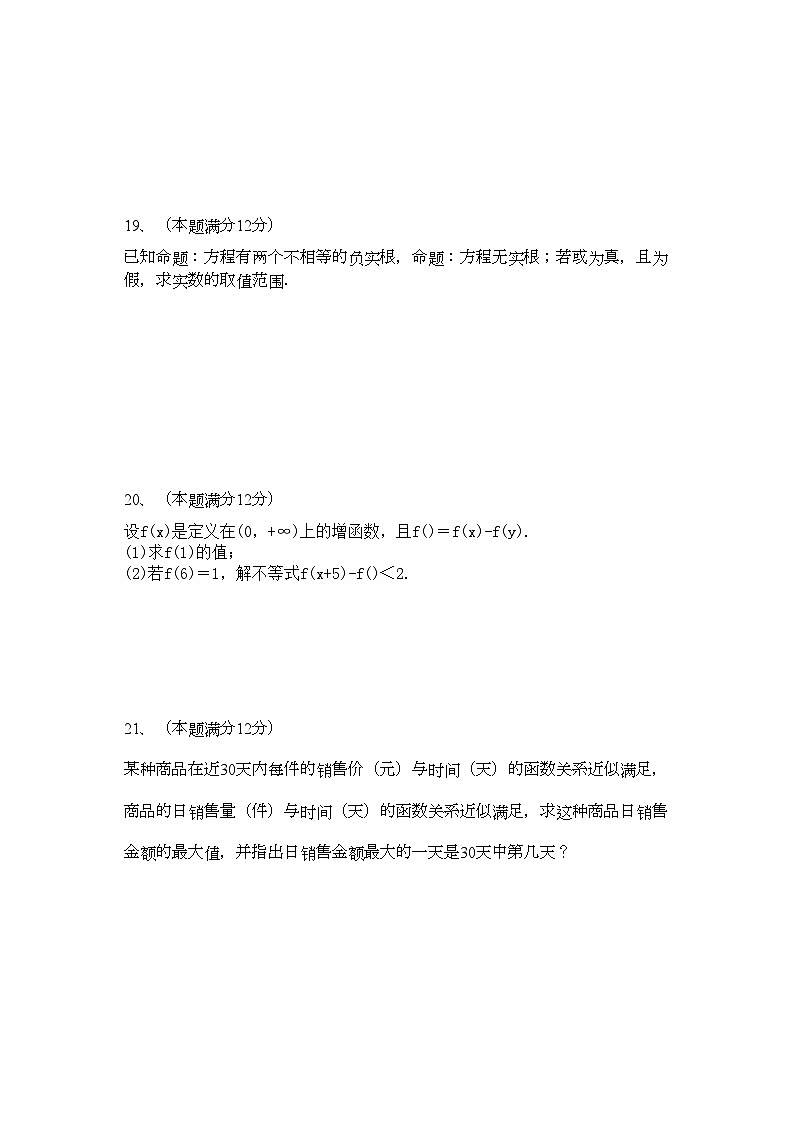 19、（本题满分12分）

已知命题：方程有两个不相等的负实根，命题：方程无实根；若或为真，且为假，求实数的取值范围.

20、（本题满分12分）

设f(x)是定义在(0，+∞)上的增函数，且f()＝f(x)-f(y).
(1)求f(1)的值；
(2)若f(6)＝1，解不等式f(x+5)-f()＜2.

21、（本题满分12分）

某种商品在近30天内每件的销售价（元）与时间（天）的函数关系近似满足，

商品的日销售量（件）与时间（天）的函数关系近似满足，求这种商品日销售

金额的最大值，并指出日销售金额最大的一天是30天中第几天？